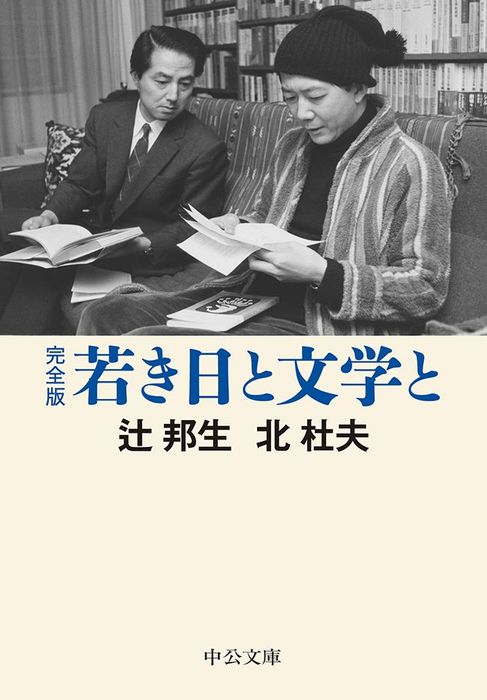 完全版
若き日と文学と

辻 邦生　北 杜夫

中公文庫